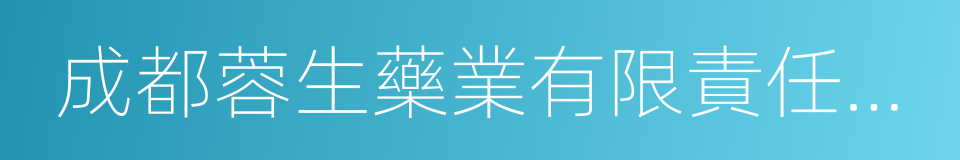 成都蓉生藥業有限責任...